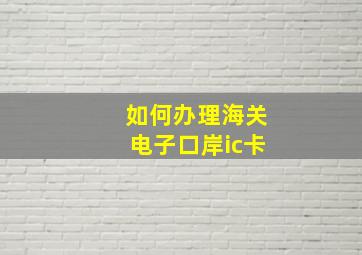 如何办理海关
电子口岸ic卡